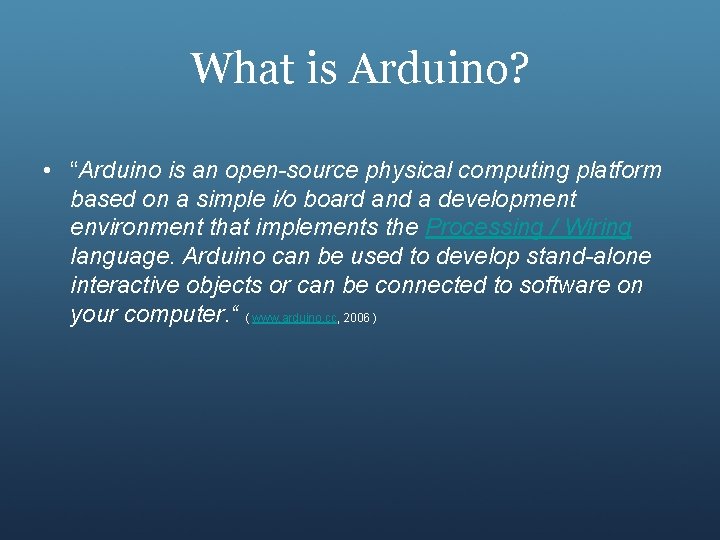 What is Arduino?

• “Arduino is an open-source physical computing platform based on a simple i/o board and a development environment that implements the Processing / Wiring language. Arduino can be used to develop stand-alone interactive objects or can be connected to software on your computer.“ ( www.arduino.cc, 2006 )